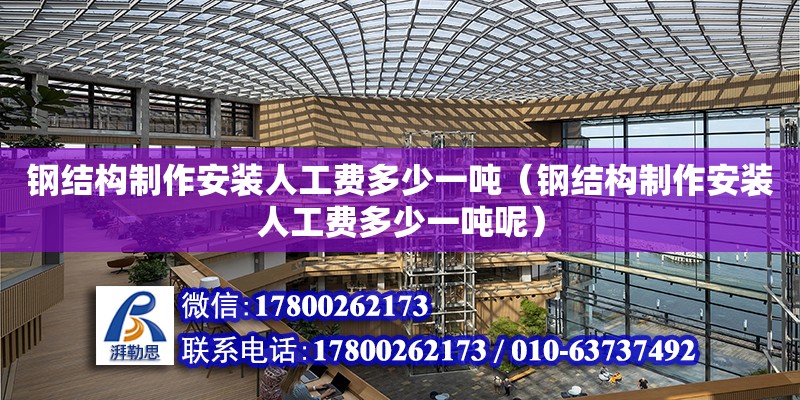 钢结构制作安装人工费多少一吨（钢结构制作安装人工费多少一吨呢）

湃勒思

微信：17800262173

联系电话：17800262173 / 010-63737492